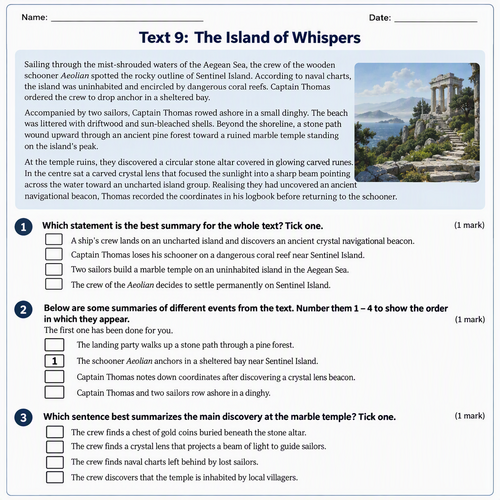 Name: ____

Date: ____

Text 9: The Island of Whispers

Sailing through the mist-shrouded waters of the Aegean Sea, the crew of the wooden schooner Aeolian spotted the rocky outline of Sentinel Island. According to naval charts, the island was uninhabited and encircled by dangerous coral reefs. Captain Thomas ordered the crew to drop anchor in a sheltered bay.

Accompanied by two sailors, Captain Thomas rowed ashore in a small dinghy. The beach was littered with driftwood and sun-bleached shells. Beyond the shoreline, a stone path wound upward through an ancient pine forest toward a ruined marble temple standing on the island's peak.

At the temple ruins, they discovered a circular stone altar covered in glowing carved runes. In the centre sat a carved crystal lens that focused the sunlight into a sharp beam pointing across the water toward an uncharted island group. Realising they had uncovered an ancient navigational beacon, Thomas recorded the coordinates in his logbook before returning to the schooner.

1 Which statement is the best summary for the whole text? Tick one. (1 mark)

☐ A ship's crew lands on an uncharted island and discovers an ancient crystal navigational beacon.
☐ Captain Thomas loses his schooner on a dangerous coral reef near Sentinel Island.
☐ Two sailors build a marble temple on an uninhabited island in the Aegean Sea.
☐ The crew of the Aeolian decides to settle permanently on Sentinel Island.

2 Below are some summaries of different events from the text. Number them 1 – 4 to show the order in which they appear. (1 mark)

The first one has been done for you.

☐ The landing party walks up a stone path through a pine forest.
1 The schooner Aeolian anchors in a sheltered bay near Sentinel Island.
☐ Captain Thomas notes down coordinates after discovering a crystal lens beacon.
☐ Captain Thomas and two sailors row ashore in a dinghy.

3 Which sentence best summarizes the main discovery at the marble temple? Tick one. (1 mark)

☐ The crew finds a chest of gold coins buried beneath the stone altar.
☐ The crew finds a crystal lens that projects a beam of light to guide sailors.
☐ The crew finds naval charts left behind by lost sailors.
☐ The crew discovers that the temple is inhabited by local villagers.